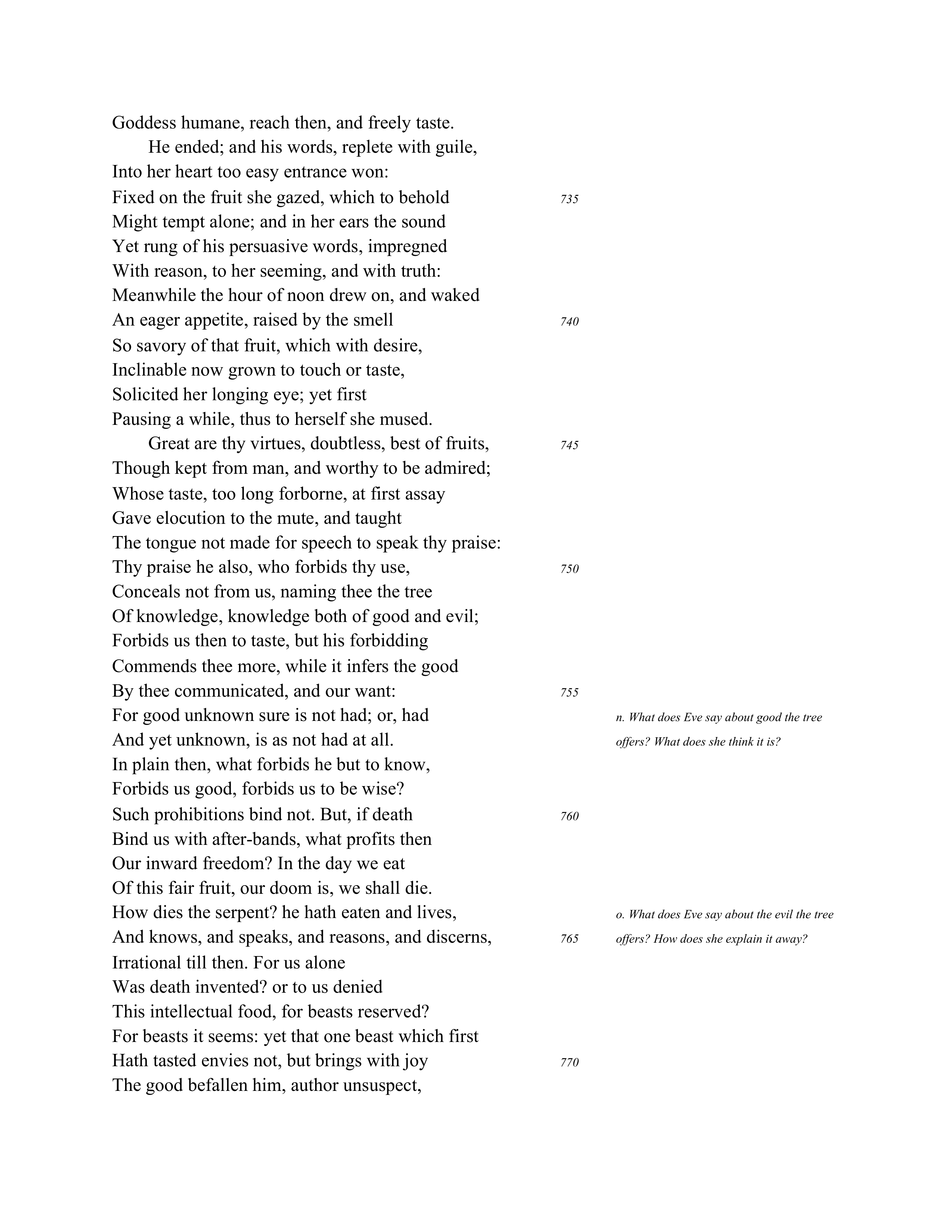 Goddess humane, reach then, and freely taste.
He ended; and his words, replete with guile,
Into her heart too easy entrance won:
Fixed on the fruit she gazed, which to behold 735
Might tempt alone; and in her ears the sound
Yet rung of his persuasive words, impregned
With reason, to her seeming, and with truth:
Meanwhile the hour of noon drew on, and waked
An eager appetite, raised by the smell 740
So savory of that fruit, which with desire,
Inclinable now grown to touch or taste,
Solicited her longing eye; yet first
Pausing a while, thus to herself she mused.
Great are thy virtues, doubtless, best of fruits, 745
Though kept from man, and worthy to be admired;
Whose taste, too long forborne, at first assay
Gave elocution to the mute, and taught
The tongue not made for speech to speak thy praise:
Thy praise he also, who forbids thy use, 750
Conceals not from us, naming thee the tree
Of knowledge, knowledge both of good and evil;
Forbids us then to taste, but his forbidding
Commends thee more, while it infers the good
By thee communicated, and our want: 755
For good unknown sure is not had; or, had
And yet unknown, is as not had at all.
In plain then, what forbids he but to know,
Forbids us good, forbids us to be wise?
Such prohibitions bind not. But, if death 760
Bind us with after-bands, what profits then
Our inward freedom? In the day we eat
Of this fair fruit, our doom is, we shall die.
How dies the serpent? he hath eaten and lives,
And knows, and speaks, and reasons, and discerns, 765
Irrational till then. For us alone
Was death invented? or to us denied
This intellectual food, for beasts reserved?
For beasts it seems: yet that one beast which first
Hath tasted envies not, but brings with joy 770
The good befallen him, author unsuspect,

n. What does Eve say about good the tree offers? What does she think it is?

o. What does Eve say about the evil the tree offers? How does she explain it away?